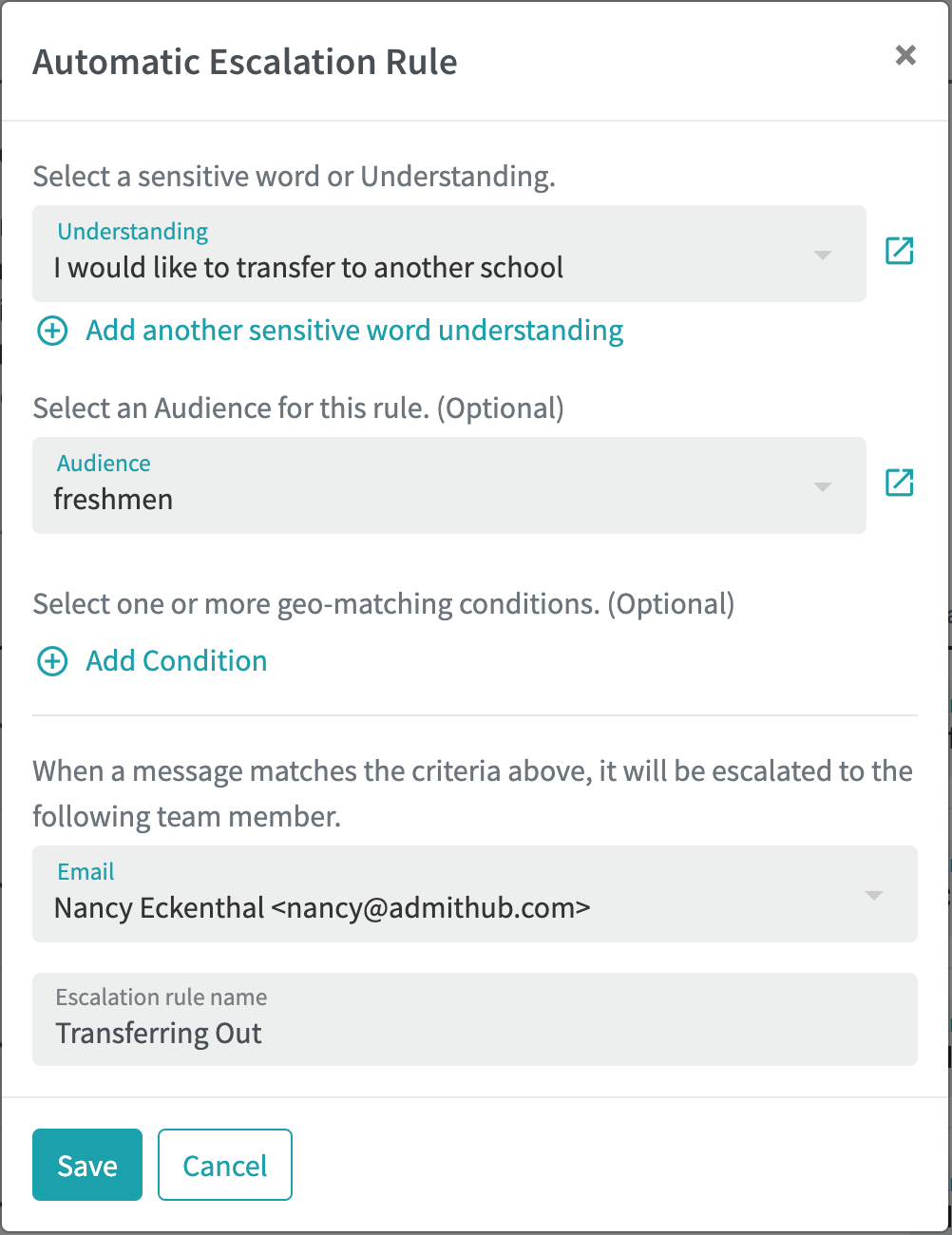 Automatic Escalation Rule

×

Select a sensitive word or Understanding.

Understanding
I would like to transfer to another school

Add another sensitive word understanding

Select an Audience for this rule. (Optional)

Audience
freshmen

Select one or more geo-matching conditions. (Optional)

Add Condition

When a message matches the criteria above, it will be escalated to the following team member.

Email
Nancy Eckenthal <nancy@admithub.com>

Escalation rule name
Transferring Out

Save

Cancel